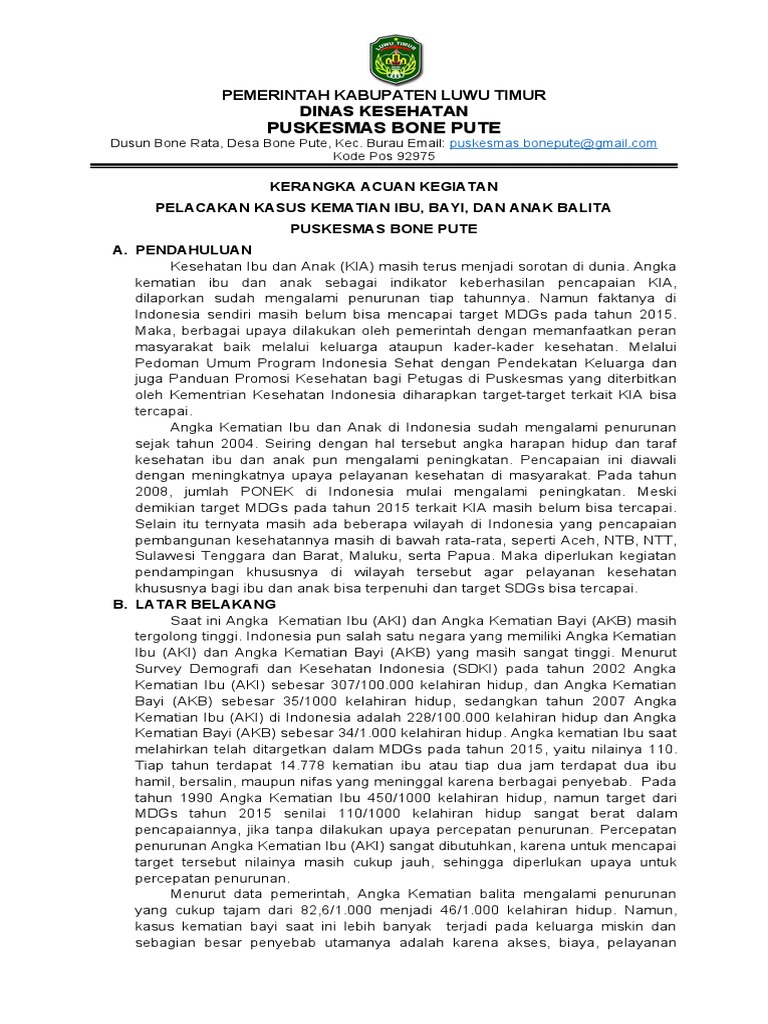 LUWU TIMUR

PEMERINTAH KABUPATEN LUWU TIMUR
DINAS KESEHATAN
PUSKESMAS BONE PUTE
Dusun Bone Rata, Desa Bone Pute, Kec. Burau Email: puskesmas.bonepute@gmail.com
Kode Pos 92975

KERANGKA ACUAN KEGIATAN
PELACAKAN KASUS KEMATIAN IBU, BAYI, DAN ANAK BALITA
PUSKESMAS BONE PUTE

A. PENDAHULUAN
Kesehatan Ibu dan Anak (KIA) masih terus menjadi sorotan di dunia. Angka kematian ibu dan anak sebagai indikator keberhasilan pencapaian KIA, dilaporkan sudah mengalami penurunan tiap tahunnya. Namun faktanya di Indonesia sendiri masih belum bisa mencapai target MDGs pada tahun 2015. Maka, berbagai upaya dilakukan oleh pemerintah dengan memanfaatkan peran masyarakat baik melalui keluarga ataupun kader-kader kesehatan. Melalui Pedoman Umum Program Indonesia Sehat dengan Pendekatan Keluarga dan juga Panduan Promosi Kesehatan bagi Petugas di Puskesmas yang diterbitkan oleh Kementrian Kesehatan Indonesia diharapkan target-target terkait KIA bisa tercapai.
Angka Kematian Ibu dan Anak di Indonesia sudah mengalami penurunan sejak tahun 2004. Seiring dengan hal tersebut angka harapan hidup dan taraf kesehatan ibu dan anak pun mengalami peningkatan. Pencapaian ini diawali dengan meningkatnya upaya pelayanan kesehatan di masyarakat. Pada tahun 2008, jumlah PONEK di Indonesia mulai mengalami peningkatan. Meski demikian target MDGs pada tahun 2015 terkait KIA masih belum bisa tercapai. Selain itu ternyata masih ada beberapa wilayah di Indonesia yang pencapaian pembangunan kesehatannya masih di bawah rata-rata, seperti Aceh, NTB, NTT, Sulawesi Tenggara dan Barat, Maluku, serta Papua. Maka diperlukan kegiatan pendampingan khususnya di wilayah tersebut agar pelayanan kesehatan khususnya bagi ibu dan anak bisa terpenuhi dan target SDGs bisa tercapai.
B. LATAR BELAKANG
Saat ini Angka Kematian Ibu (AKI) dan Angka Kematian Bayi (AKB) masih tergolong tinggi. Indonesia pun salah satu negara yang memiliki Angka Kematian Ibu (AKI) dan Angka Kematian Bayi (AKB) yang masih sangat tinggi. Menurut Survey Demografi dan Kesehatan Indonesia (SDKI) pada tahun 2002 Angka Kematian Ibu (AKI) sebesar 307/100.000 kelahiran hidup, dan Angka Kematian Bayi (AKB) sebesar 35/1000 kelahiran hidup, sedangkan tahun 2007 Angka Kematian Ibu (AKI) di Indonesia adalah 228/100.000 kelahiran hidup dan Angka Kematian Bayi (AKB) sebesar 34/1.000 kelahiran hidup. Angka kematian Ibu saat melahirkan telah ditargetkan dalam MDGs pada tahun 2015, yaitu nilainya 110. Tiap tahun terdapat 14.778 kematian ibu atau tiap dua jam terdapat dua ibu hamil, bersalin, maupun nifas yang meninggal karena berbagai penyebab. Pada tahun 1990 Angka Kematian Ibu 450/1000 kelahiran hidup, namun target dari MDGs tahun 2015 senilai 110/1000 kelahiran hidup sangat berat dalam pencapaiannya, jika tanpa dilakukan upaya percepatan penurunan. Percepatan penurunan Angka Kematian Ibu (AKI) sangat dibutuhkan, karena untuk mencapai target tersebut nilainya masih cukup jauh, sehingga diperlukan upaya untuk percepatan penurunan.
Menurut data pemerintah, Angka Kematian balita mengalami penurunan yang cukup tajam dari 82,6/1.000 menjadi 46/1.000 kelahiran hidup. Namun, kasus kematian bayi saat ini lebih banyak terjadi pada keluarga miskin dan sebagian besar penyebab utamanya adalah karena akses, biaya, pelayanan